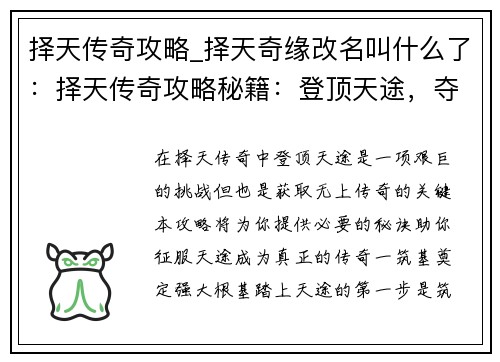 择天传奇攻略_择天奇缘改名叫什么了：择天传奇攻略秘籍：登顶天途，夺

在择天传奇中登顶天途是一项艰巨的挑战但也是获取无上传奇的关键本攻略将为你提供必要的秘诀助你征服天途成为真正的传奇一筑基奠定强大根基踏上天途的第一步是筑